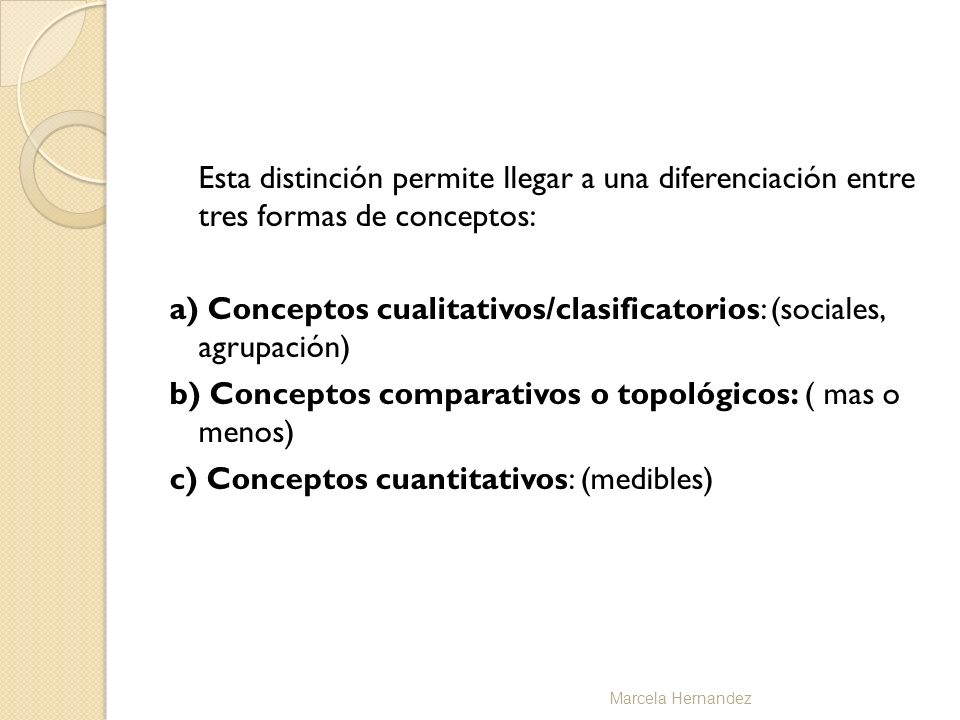 Esta distinción permite llegar a una diferenciación entre tres formas de conceptos:

a) Conceptos cualitativos/clasificatorios: (sociales, agrupación)

b) Conceptos comparativos o topológicos: ( mas o menos)

c) Conceptos cuantitativos: (medibles)

Marcela Hernandez